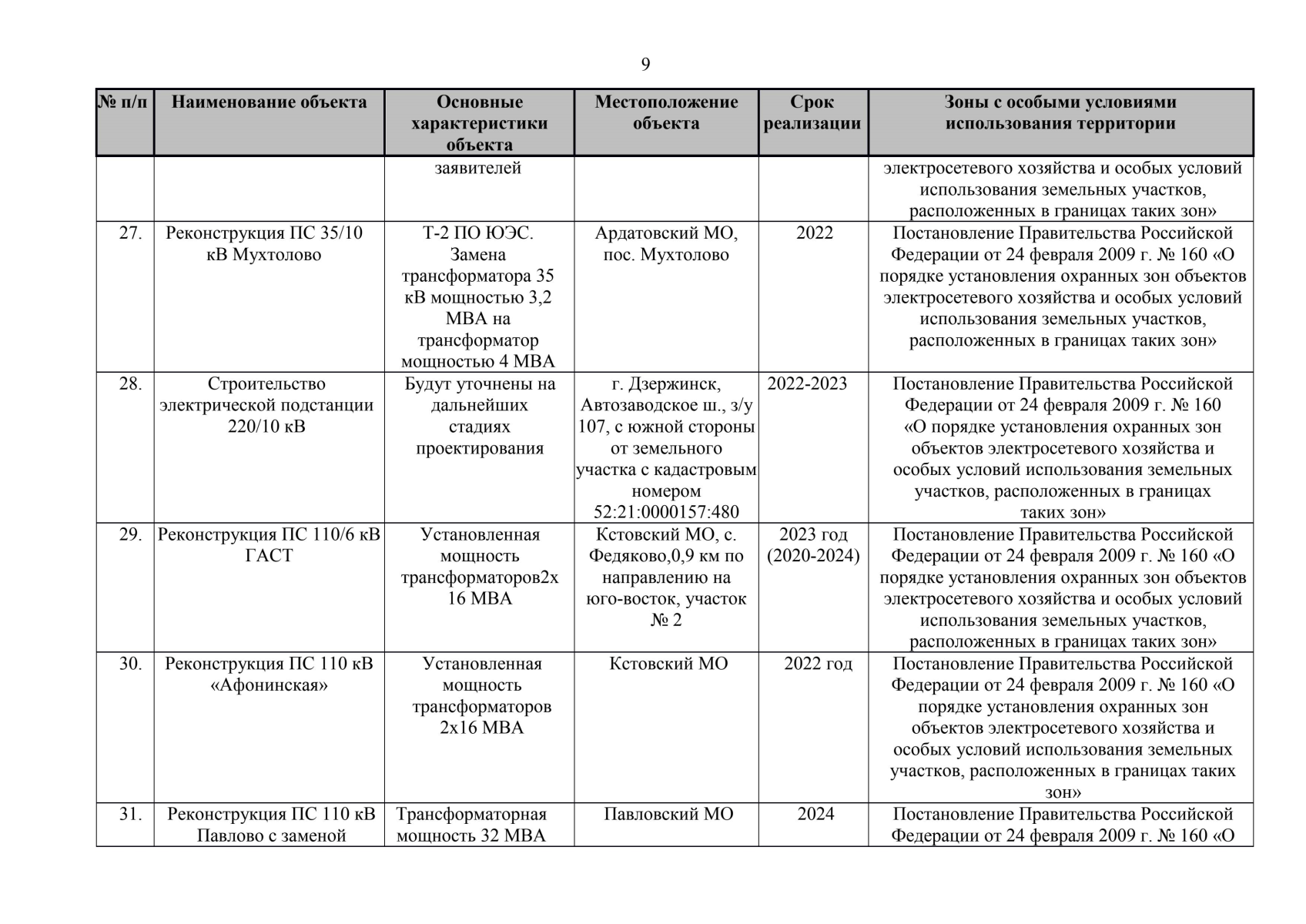 9

| № п/п | Наименование объекта | Основные характеристики объекта | Местоположение объекта | Срок реализации | Зоны с особыми условиями использования территории |
|---|---|---|---|---|---|
| | | заявителей | | | электросетевого хозяйства и особых условий использования земельных участков, расположенных в границах таких зон» |
| 27. | Реконструкция ПС 35/10 кВ Мухтолово | Т-2 ПО ЮЭС. Замена трансформатора 35 кВ мощностью 3,2 МВА на трансформатор мощностью 4 МВА | Ардатовский МО, пос. Мухтолово | 2022 | Постановление Правительства Российской Федерации от 24 февраля 2009 г. № 160 «О порядке установления охранных зон объектов электросетевого хозяйства и особых условий использования земельных участков, расположенных в границах таких зон» |
| 28. | Строительство электрической подстанции 220/10 кВ | Будут уточнены на дальнейших стадиях проектирования | г. Дзержинск, Автозаводское ш., з/у 107, с южной стороны от земельного участка с кадастровым номером 52:21:0000157:480 | 2022-2023 | Постановление Правительства Российской Федерации от 24 февраля 2009 г. № 160 «О порядке установления охранных зон объектов электросетевого хозяйства и особых условий использования земельных участков, расположенных в границах таких зон» |
| 29. | Реконструкция ПС 110/6 кВ ГАСТ | Установленная мощность трансформаторов2х 16 МВА | Кстовский МО, с. Федяково,0,9 км по направлению на юго-восток, участок № 2 | 2023 год (2020-2024) | Постановление Правительства Российской Федерации от 24 февраля 2009 г. № 160 «О порядке установления охранных зон объектов электросетевого хозяйства и особых условий использования земельных участков, расположенных в границах таких зон» |
| 30. | Реконструкция ПС 110 кВ «Афонинская» | Установленная мощность трансформаторов 2х16 МВА | Кстовский МО | 2022 год | Постановление Правительства Российской Федерации от 24 февраля 2009 г. № 160 «О порядке установления охранных зон объектов электросетевого хозяйства и особых условий использования земельных участков, расположенных в границах таких зон» |
| 31. | Реконструкция ПС 110 кВ Павлово с заменой | Трансформаторная мощность 32 МВА | Павловский МО | 2024 | Постановление Правительства Российской Федерации от 24 февраля 2009 г. № 160 «О |